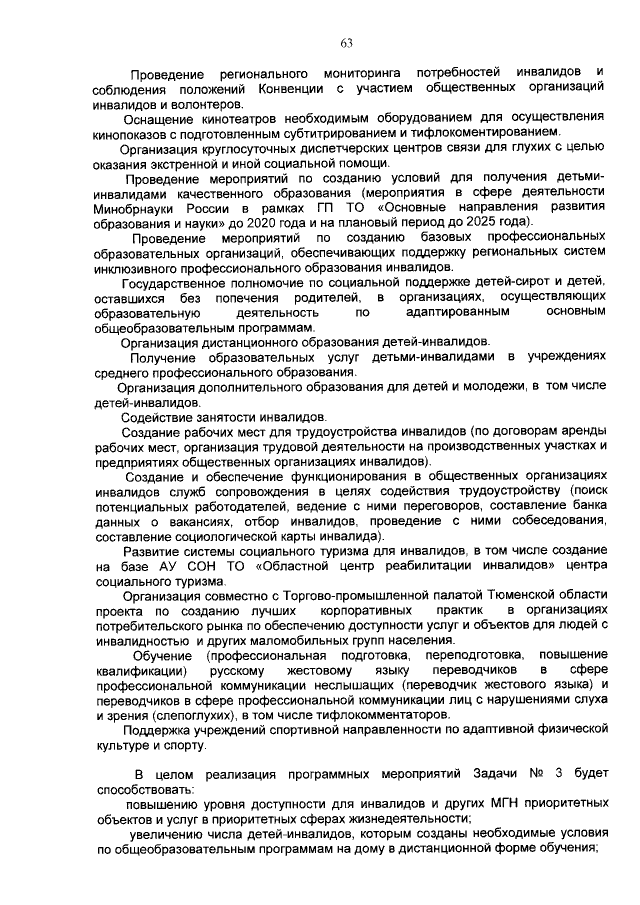 63

Проведение регионального мониторинга потребностей инвалидов и соблюдения положений Конвенции с участием общественных организаций инвалидов и волонтеров.

Оснащение кинотеатров необходимым оборудованием для осуществления кинопоказов с подготовленным субтитрированием и тифлокоментированием.

Организация круглосуточных диспетчерских центров связи для глухих с целью оказания экстренной и иной социальной помощи.

Проведение мероприятий по созданию условий для получения детьми-инвалидами качественного образования (мероприятия в сфере деятельности Минобрнауки России в рамках ГП ТО «Основные направления развития образования и науки» до 2020 года и на плановый период до 2025 года).

Проведение мероприятий по созданию базовых профессиональных образовательных организаций, обеспечивающих поддержку региональных систем инклюзивного профессионального образования инвалидов.

Государственное полномочие по социальной поддержке детей-сирот и детей, оставшихся без попечения родителей, в организациях, осуществляющих образовательную деятельность по адаптированным основным общеобразовательным программам.

Организация дистанционного образования детей-инвалидов.

Получение образовательных услуг детьми-инвалидами в учреждениях среднего профессионального образования.

Организация дополнительного образования для детей и молодежи, в том числе детей-инвалидов.

Содействие занятости инвалидов.

Создание рабочих мест для трудоустройства инвалидов (по договорам аренды рабочих мест, организация трудовой деятельности на производственных участках и предприятиях общественных организациях инвалидов).

Создание и обеспечение функционирования в общественных организациях инвалидов служб сопровождения в целях содействия трудоустройству (поиск потенциальных работодателей, ведение с ними переговоров, составление банка данных о вакансиях, отбор инвалидов, проведение с ними собеседования, составление социологической карты инвалида).

Развитие системы социального туризма для инвалидов, в том числе создание на базе АУ СОН ТО «Областной центр реабилитации инвалидов» центра социального туризма.

Организация совместно с Торгово-промышленной палатой Тюменской области проекта по созданию лучших корпоративных практик в организациях потребительского рынка по обеспечению доступности услуг и объектов для людей с инвалидностью и других маломобильных групп населения.

Обучение (профессиональная подготовка, переподготовка, повышение квалификации) русскому жестовому языку переводчиков в сфере профессиональной коммуникации неслышащих (переводчик жестового языка) и переводчиков в сфере профессиональной коммуникации лиц с нарушениями слуха и зрения (слепоглухих), в том числе тифлокомментаторов.

Поддержка учреждений спортивной направленности по адаптивной физической культуре и спорту.

В целом реализация программных мероприятий Задачи № 3 будет способствовать:

повышению уровня доступности для инвалидов и других МГН приоритетных объектов и услуг в приоритетных сферах жизнедеятельности;

увеличению числа детей-инвалидов, которым созданы необходимые условия по общеобразовательным программам на дому в дистанционной форме обучения;